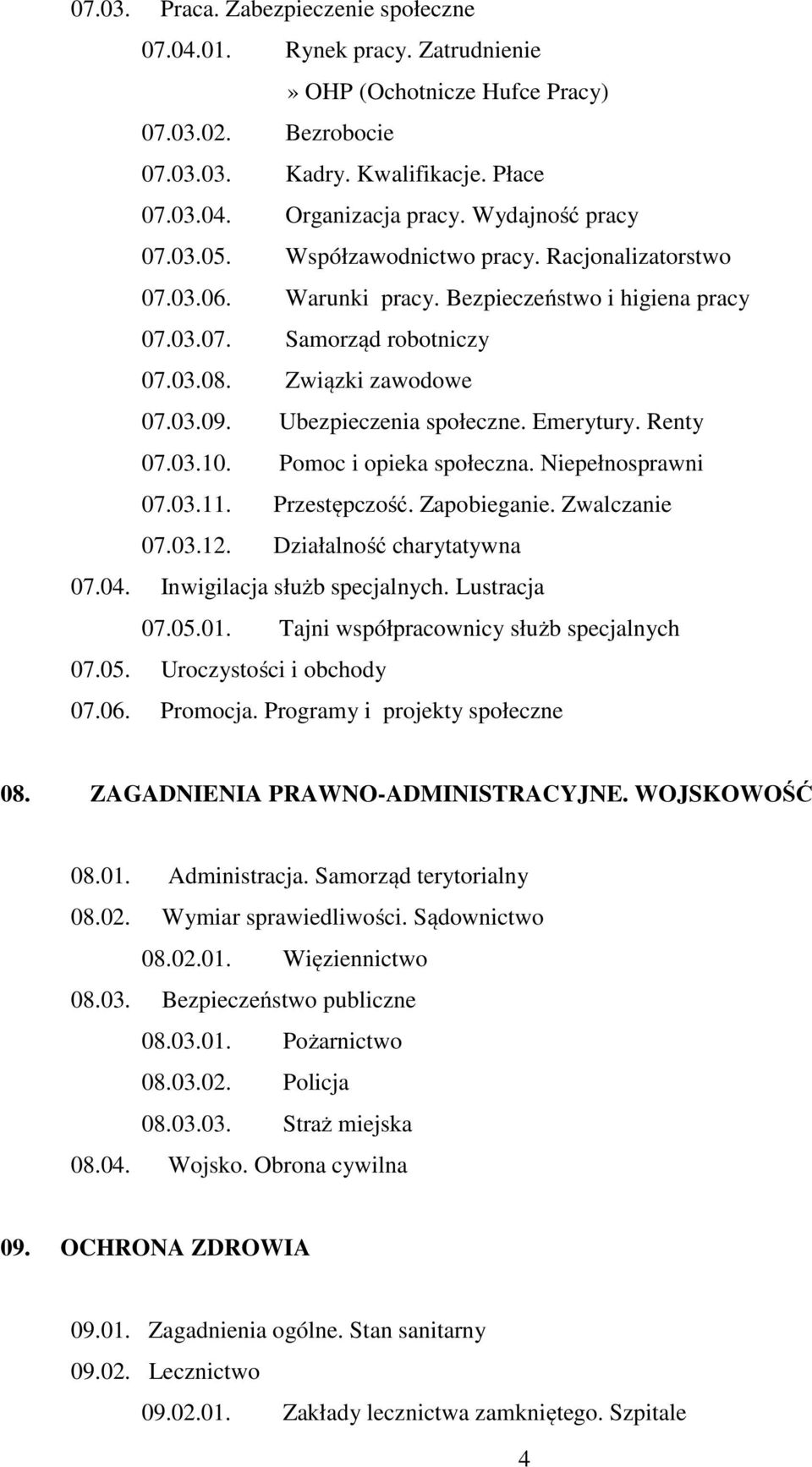 07.03. Praca. Zabezpieczenie społeczne

07.04.01. Rynek pracy. Zatrudnienie

» OHP (Ochotnicze Hufce Pracy)

07.03.02. Bezrobocie

07.03.03. Kadry. Kwalifikacje. Płace

07.03.04. Organizacja pracy. Wydajność pracy

07.03.05. Współzawodnictwo pracy. Racjonalizatorstwo

07.03.06. Warunki pracy. Bezpieczeństwo i higiena pracy

07.03.07. Samorząd robotniczy

07.03.08. Związki zawodowe

07.03.09. Ubezpieczenia społeczne. Emerytury. Renty

07.03.10. Pomoc i opieka społeczna. Niepełnosprawni

07.03.11. Przestępczość. Zapobieganie. Zwalczanie

07.03.12. Działalność charytatywna

07.04. Inwigilacja służb specjalnych. Lustracja

07.05.01. Tajni współpracownicy służb specjalnych

07.05. Uroczystości i obchody

07.06. Promocja. Programy i projekty społeczne

08. ZAGADNIENIA PRAWNO-ADMINISTRACYJNE. WOJSKOWOŚĆ

08.01. Administracja. Samorząd terytorialny

08.02. Wymiar sprawiedliwości. Sądownictwo

08.02.01. Więziennictwo

08.03. Bezpieczeństwo publiczne

08.03.01. Pożarnictwo

08.03.02. Policja

08.03.03. Straż miejska

08.04. Wojsko. Obrona cywilna

09. OCHRONA ZDROWIA

09.01. Zagadnienia ogólne. Stan sanitarny

09.02. Lecznictwo

09.02.01. Zakłady lecznictwa zamkniętego. Szpitale

4